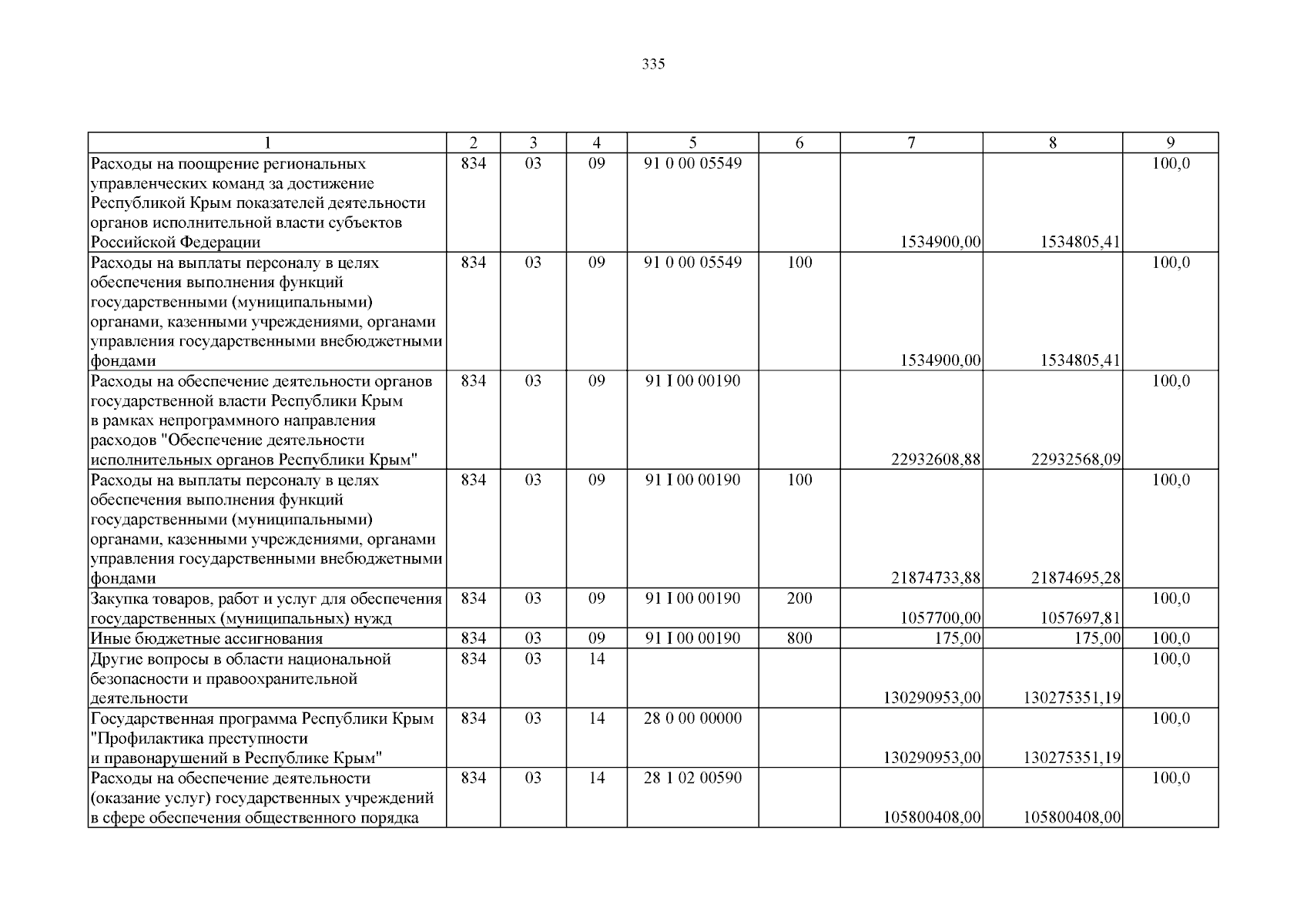 335

| 1 | 2 | 3 | 4 | 5 | 6 | 7 | 8 | 9 |
|---|---|---|---|---|---|---|---|---|
| Расходы на поощрение региональных управленческих команд за достижение Республикой Крым показателей деятельности органов исполнительной власти субъектов Российской Федерации | 834 | 03 | 09 | 91 0 00 05549 | | 1534900,00 | 1534805,41 | 100,0 |
| Расходы на выплаты персоналу в целях обеспечения выполнения функций государственными (муниципальными) органами, казенными учреждениями, органами управления государственными внебюджетными фондами | 834 | 03 | 09 | 91 0 00 05549 | 100 | 1534900,00 | 1534805,41 | 100,0 |
| Расходы на обеспечение деятельности органов государственной власти Республики Крым в рамках непрограммного направления расходов "Обеспечение деятельности исполнительных органов Республики Крым" | 834 | 03 | 09 | 91 I 00 00190 | | 22932608,88 | 22932568,09 | 100,0 |
| Расходы на выплаты персоналу в целях обеспечения выполнения функций государственными (муниципальными) органами, казенными учреждениями, органами управления государственными внебюджетными фондами | 834 | 03 | 09 | 91 I 00 00190 | 100 | 21874733,88 | 21874695,28 | 100,0 |
| Закупка товаров, работ и услуг для обеспечения государственных (муниципальных) нужд | 834 | 03 | 09 | 91 I 00 00190 | 200 | 1057700,00 | 1057697,81 | 100,0 |
| Иные бюджетные ассигнования | 834 | 03 | 09 | 91 I 00 00190 | 800 | 175,00 | 175,00 | 100,0 |
| Другие вопросы в области национальной безопасности и правоохранительной деятельности | 834 | 03 | 14 | | | 130290953,00 | 130275351,19 | 100,0 |
| Государственная программа Республики Крым "Профилактика преступности и правонарушений в Республике Крым" | 834 | 03 | 14 | 28 0 00 00000 | | 130290953,00 | 130275351,19 | 100,0 |
| Расходы на обеспечение деятельности (оказание услуг) государственных учреждений в сфере обеспечения общественного порядка | 834 | 03 | 14 | 28 1 02 00590 | | 105800408,00 | 105800408,00 | 100,0 |